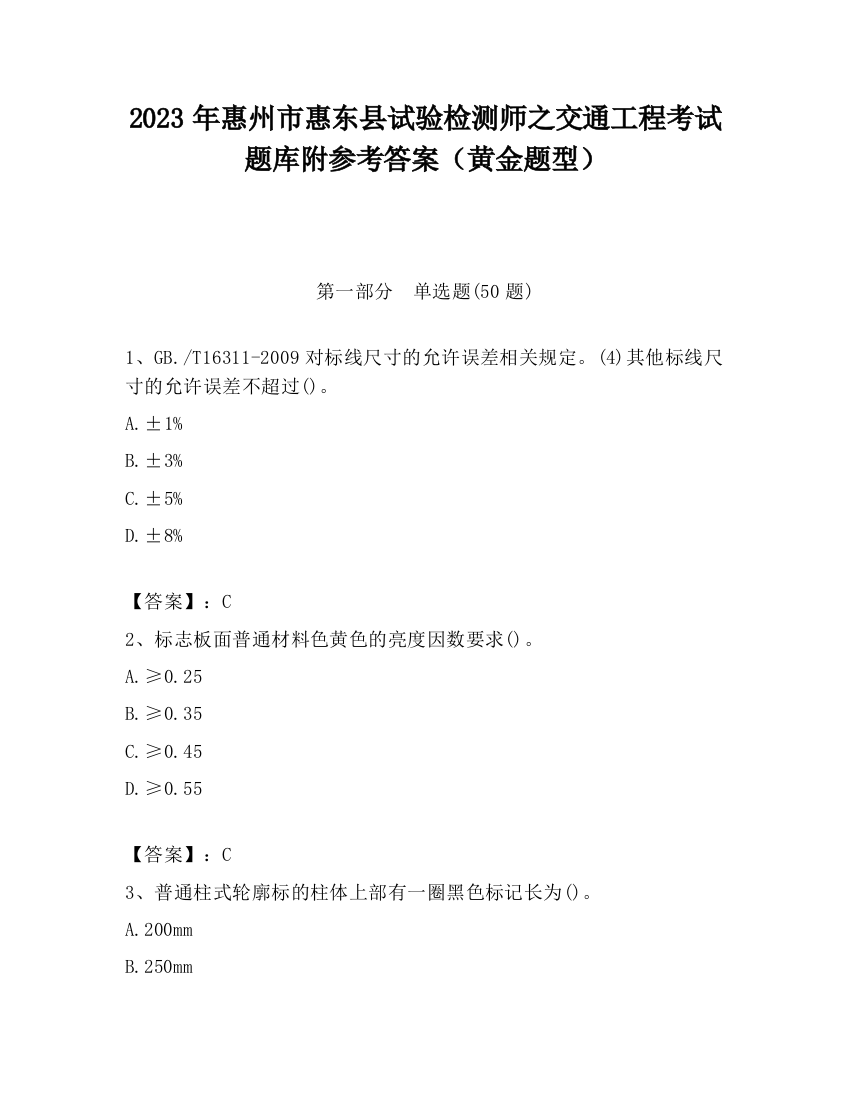 2023 年惠州市惠东县试验检测师之交通工程考试题库附参考答案（黄金题型）

第一部分　单选题(50 题)

1、GB./T16311-2009 对标线尺寸的允许误差相关规定。(4)其他标线尺寸的允许误差不超过()。

A. ±1%

B. ±3%

C. ±5%

D. ±8%

【答案】：C

2、标志板面普通材料色黄色的亮度因数要求()。

A. ≥0.25

B. ≥0.35

C. ≥0.45

D. ≥0.55

【答案】：C

3、普通柱式轮廓标的柱体上部有一圈黑色标记长为()。

A. 200mm

B. 250mm